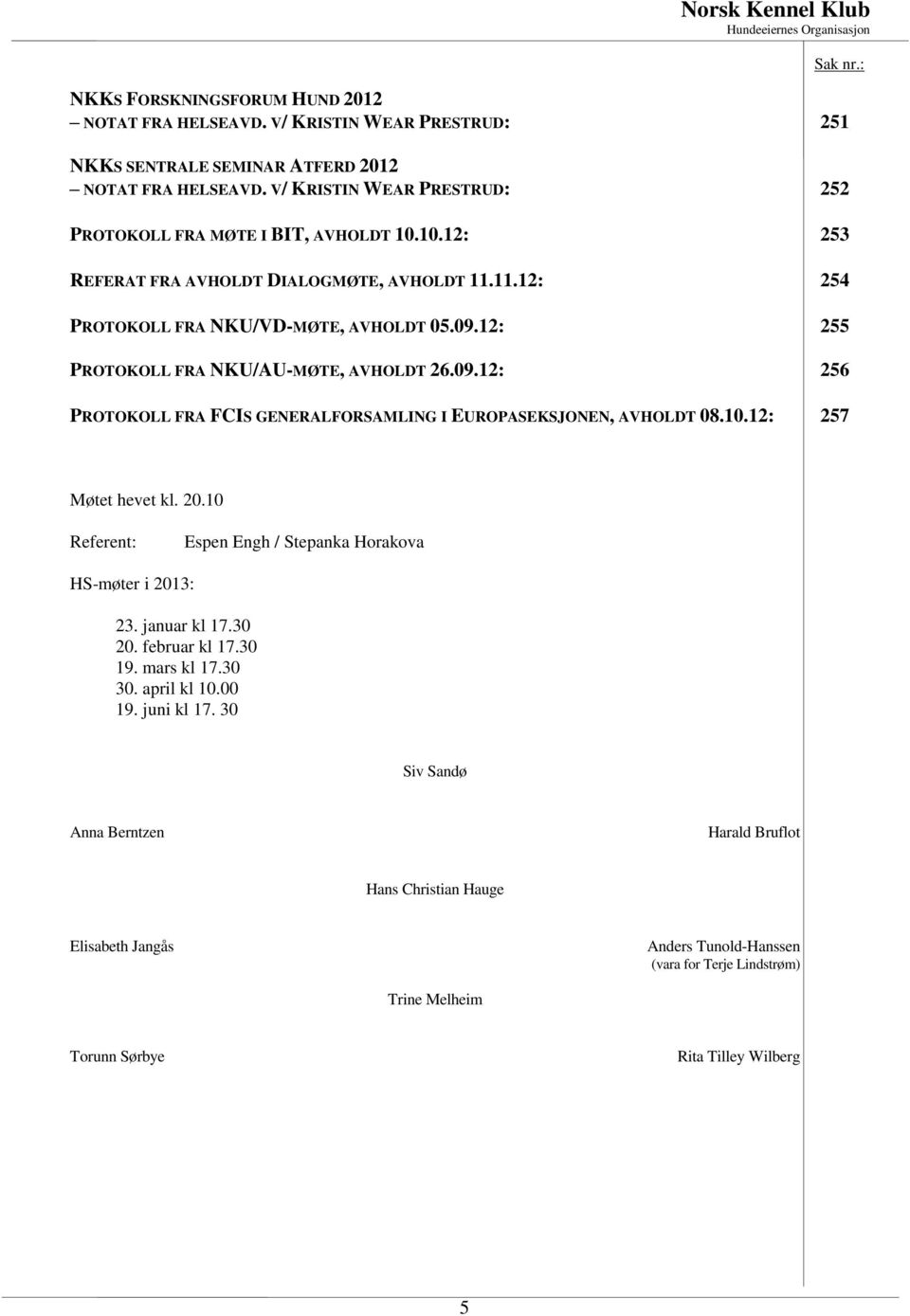 Norsk Kennel Klub
Hundeeiernes Organisasjon

Sak nr.:

NKKS FORSKNINGSFORUM HUND 2012
– NOTAT FRA HELSEAVD. V/ KRISTIN WEAR PRESTRUD: 251

NKKS SENTRALE SEMINAR ATFERD 2012
– NOTAT FRA HELSEAVD. V/ KRISTIN WEAR PRESTRUD: 252

PROTOKOLL FRA MØTE I BIT, AVHOLDT 10.10.12: 253

REFERAT FRA AVHOLDT DIALOGMØTE, AVHOLDT 11.11.12: 254

PROTOKOLL FRA NKU/VD-MØTE, AVHOLDT 05.09.12: 255

PROTOKOLL FRA NKU/AU-MØTE, AVHOLDT 26.09.12: 256

PROTOKOLL FRA FCIS GENERALFORSAMLING I EUROPASEKSJONEN, AVHOLDT 08.10.12: 257

Møtet hevet kl. 20.10

Referent: Espen Engh / Stepanka Horakova

HS-møter i 2013:

23. januar kl 17.30
20. februar kl 17.30
19. mars kl 17.30
30. april kl 10.00
19. juni kl 17. 30

Siv Sandø

Anna Berntzen

Harald Bruflot

Hans Christian Hauge

Elisabeth Jangås

Anders Tunold-Hanssen
(vara for Terje Lindstrøm)

Trine Melheim

Torunn Sørbye

Rita Tilley Wilberg

5